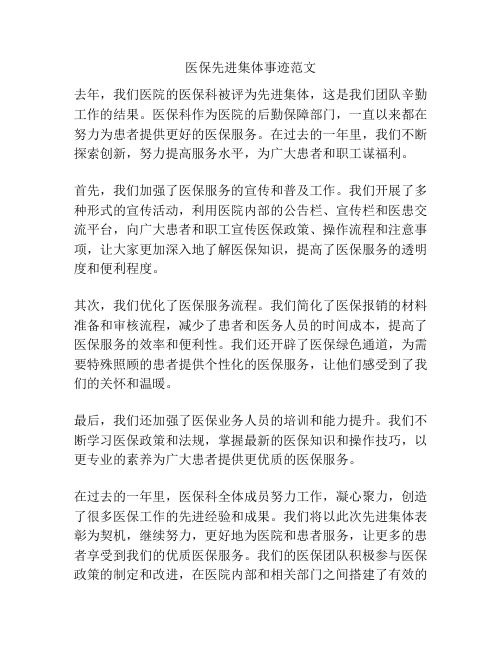 医保先进集体事迹范文

去年，我们医院的医保科被评为先进集体，这是我们团队辛勤工作的结果。医保科作为医院的后勤保障部门，一直以来都在努力为患者提供更好的医保服务。在过去的一年里，我们不断探索创新，努力提高服务水平，为广大患者和职工谋福利。

首先，我们加强了医保服务的宣传和普及工作。我们开展了多种形式的宣传活动，利用医院内部的公告栏、宣传栏和医患交流平台，向广大患者和职工宣传医保政策、操作流程和注意事项，让大家更加深入地了解医保知识，提高了医保服务的透明度和便利程度。

其次，我们优化了医保服务流程。我们简化了医保报销的材料准备和审核流程，减少了患者和医务人员的时间成本，提高了医保服务的效率和便利性。我们还开辟了医保绿色通道，为需要特殊照顾的患者提供个性化的医保服务，让他们感受到了我们的关怀和温暖。

最后，我们还加强了医保业务人员的培训和能力提升。我们不断学习医保政策和法规，掌握最新的医保知识和操作技巧，以更专业的素养为广大患者提供更优质的医保服务。

在过去的一年里，医保科全体成员努力工作，凝心聚力，创造了很多医保工作的先进经验和成果。我们将以此次先进集体表彰为契机，继续努力，更好地为医院和患者服务，让更多的患者享受到我们的优质医保服务。我们的医保团队积极参与医保政策的制定和改进，在医院内部和相关部门之间搭建了有效的